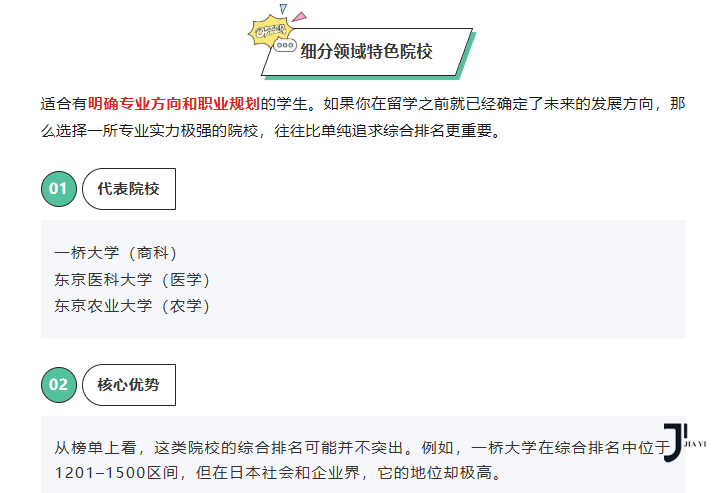 OFFER

细分领域特色院校

适合有明确专业方向和职业规划的学生。如果你在留学之前就已经确定了未来的发展方向，那么选择一所专业实力极强的院校，往往比单纯追求综合排名更重要。

01 代表院校

一桥大学（商科）
东京医科大学（医学）
东京农业大学（农学）

02 核心优势

从榜单上看，这类院校的综合排名可能并不突出。例如，一桥大学在综合排名中位于1201–1500区间，但在日本社会和企业界，它的地位却极高。

JIAYI